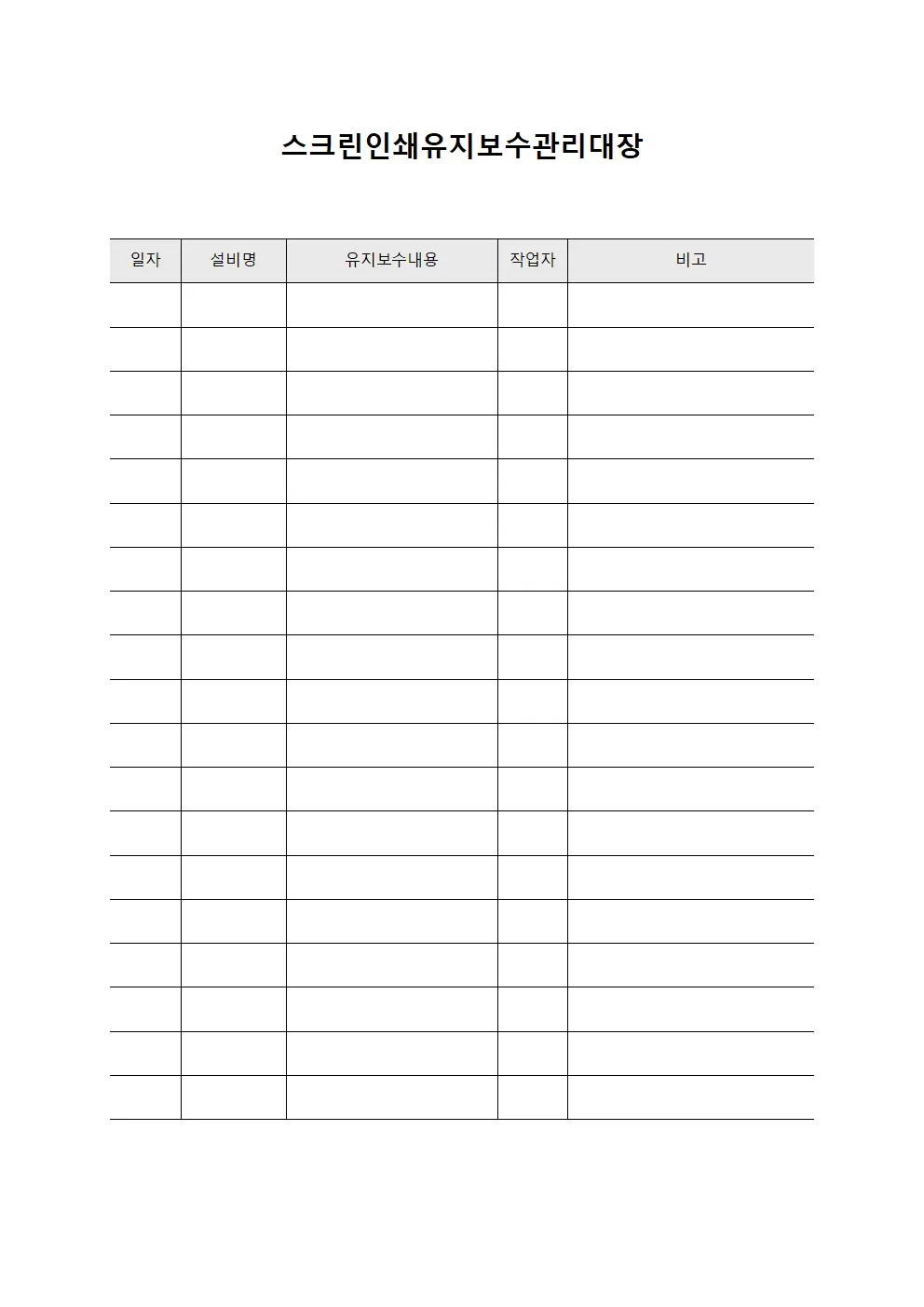 스크린인쇄유지보수관리대장

| 일자 | 설비명 | 유지보수내용 | 작업자 | 비고 |
|---|---|---|---|---|
| | | | | |
| | | | | |
| | | | | |
| | | | | |
| | | | | |
| | | | | |
| | | | | |
| | | | | |
| | | | | |
| | | | | |
| | | | | |
| | | | | |
| | | | | |
| | | | | |
| | | | | |
| | | | | |
| | | | | |
| | | | | |
| | | | | |